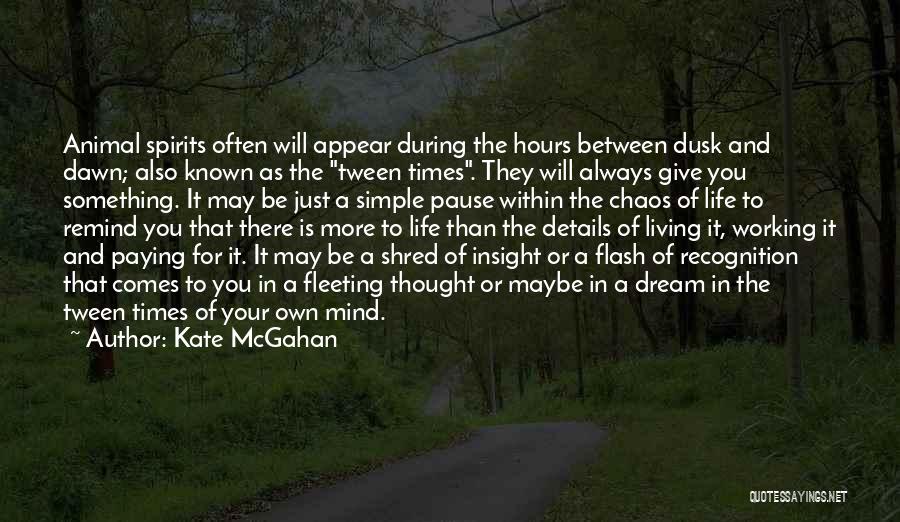 Animal spirits often will appear during the hours between dusk and dawn; also known as the "tween times". They will always give you something. It may be just a simple pause within the chaos of life to remind you that there is more to life than the details of living it, working it and paying for it. It may be a shred of insight or a flash of recognition that comes to you in a fleeting thought or maybe in a dream in the tween times of your own mind.
~ Author: Kate McGahan

QUOTESSAYINGS.NET